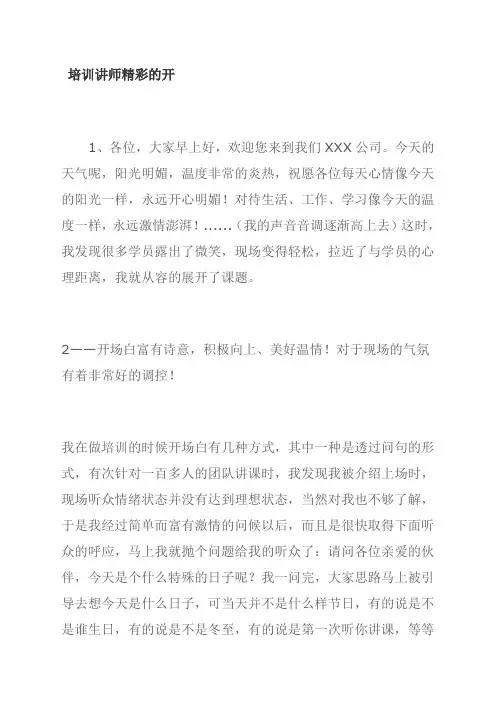 培训讲师精彩的开

1、各位，大家早上好，欢迎您来到我们 XXX 公司。今天的天气呢，阳光明媚，温度非常的炎热，祝愿各位每天心情像今天的阳光一样，永远开心明媚！对待生活、工作、学习像今天的温度一样，永远激情澎湃！……（我的声音音调逐渐高上去）这时，我发现很多学员露出了微笑，现场变得轻松，拉近了与学员的心理距离，我就从容的展开了课题。

2——开场白富有诗意，积极向上、美好温情！对于现场的气氛有着非常好的调控！

我在做培训的时候开场白有几种方式，其中一种是透过问句的形式，有次针对一百多人的团队讲课时，我发现我被介绍上场时，现场听众情绪状态并没有达到理想状态，当然对我也不够了解，于是我经过简单而富有激情的问候以后，而且是很快取得下面听众的呼应，马上我就抛个问题给我的听众了：请问各位亲爱的伙伴，今天是个什么特殊的日子呢？我一问完，大家思路马上被引导去想今天是什么日子，可当天并不是什么样节日，有的说是不是谁生日，有的说是不是冬至，有的说是第一次听你讲课，等等